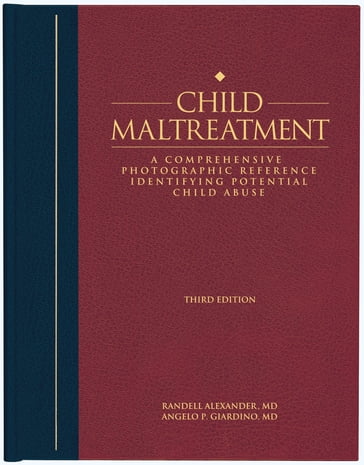 CHILD MALTREATMENT

A COMPREHENSIVE PHOTOGRAPHIC REFERENCE IDENTIFYING POTENTIAL CHILD ABUSE

THIRD EDITION

RANDELL ALEXANDER, MD
ANGELO P. GIARDINO, MD